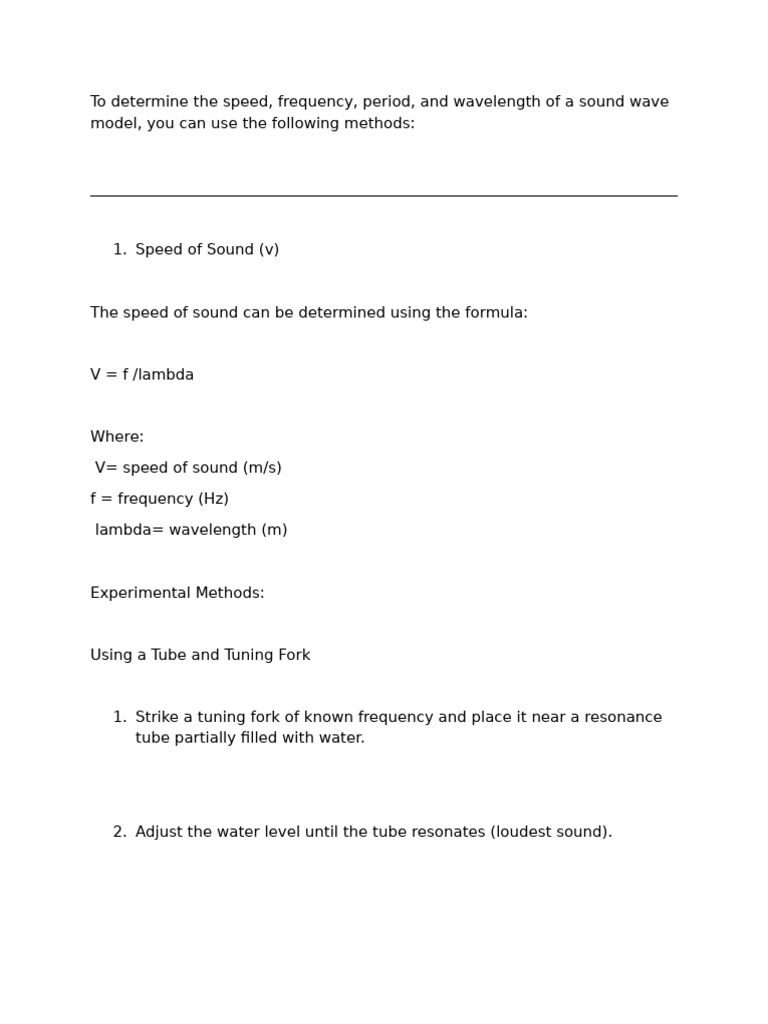 To determine the speed, frequency, period, and wavelength of a sound wave model, you can use the following methods:

1. Speed of Sound (v)

The speed of sound can be determined using the formula:

V = f /lambda

Where:

V= speed of sound (m/s)

f = frequency (Hz)

lambda= wavelength (m)

Experimental Methods:

Using a Tube and Tuning Fork

1. Strike a tuning fork of known frequency and place it near a resonance tube partially filled with water.

2. Adjust the water level until the tube resonates (loudest sound).